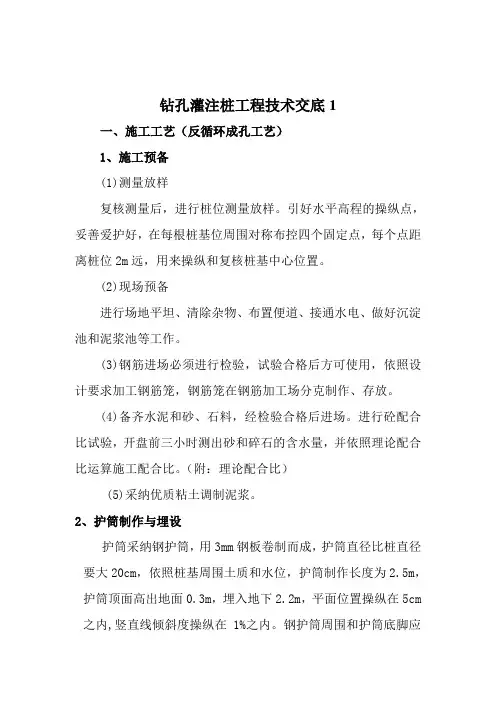 钻孔灌注桩工程技术交底 1

一、施工工艺（反循环成孔工艺）

1、施工预备

(1)测量放样

复核测量后，进行桩位测量放样。引好水平高程的操纵点，妥善爱护好，在每根桩基位周围对称布控四个固定点，每个点距离桩位 2m 远，用来操纵和复核桩基中心位置。

(2)现场预备

进行场地平坦、清除杂物、布置便道、接通水电、做好沉淀池和泥浆池等工作。

(3)钢筋进场必须进行检验，试验合格后方可使用，依照设计要求加工钢筋笼，钢筋笼在钢筋加工场分克制作、存放。

(4)备齐水泥和砂、石料，经检验合格后进场。进行砼配合比试验，开盘前三小时测出砂和碎石的含水量，并依照理论配合比运算施工配合比。（附：理论配合比）

(5)采纳优质粘土调制泥浆。

2、护筒制作与埋设

护筒采纳钢护筒，用 3mm 钢板卷制而成，护筒直径比桩直径要大 20cm，依照桩基周围土质和水位，护筒制作长度为 2.5m，护筒顶面高出地面 0.3m，埋入地下 2.2m，平面位置操纵在 5cm 之内，竖直线倾斜度操纵在 1%之内。钢护筒周围和护筒底脚应